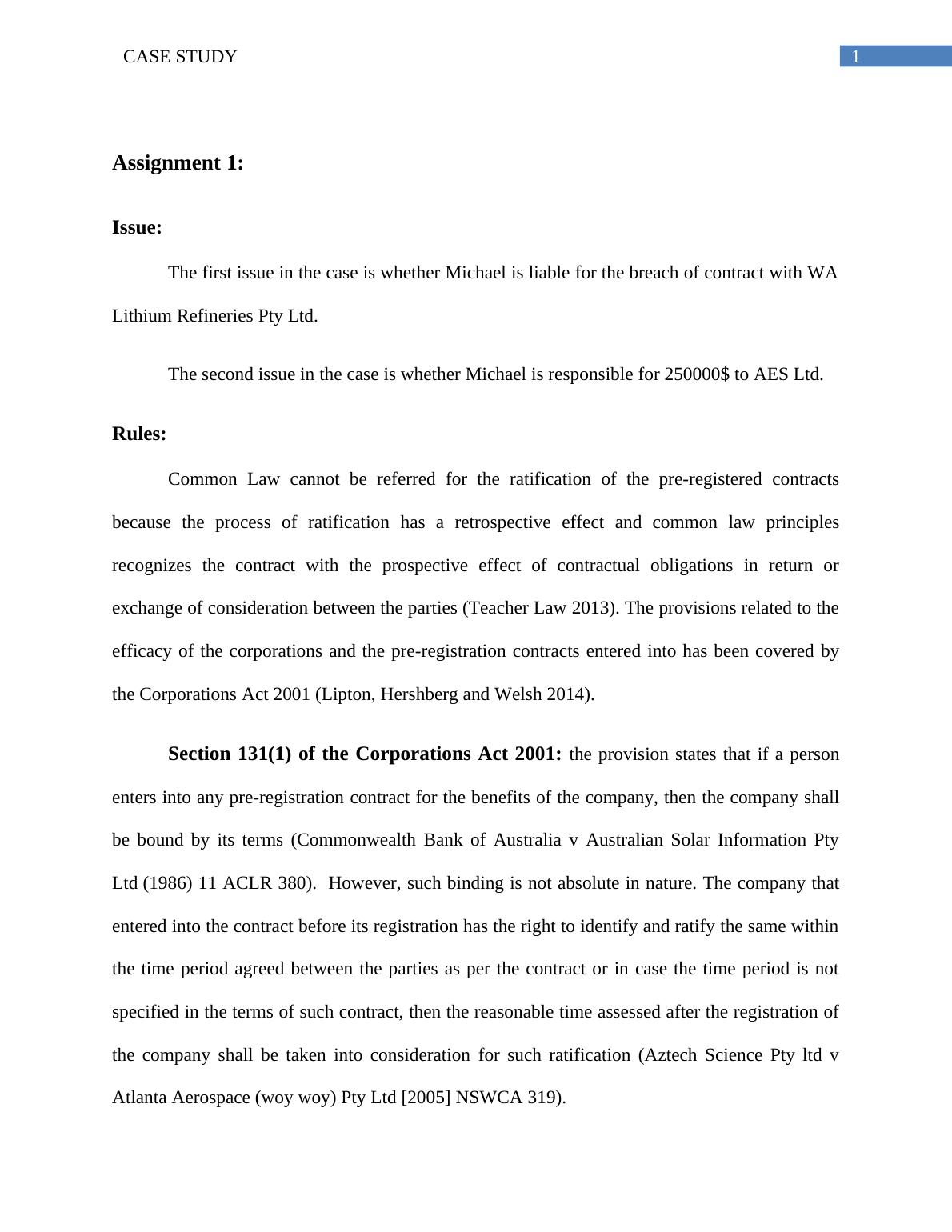 CASE STUDY 1

Assignment 1:

Issue:

The first issue in the case is whether Michael is liable for the breach of contract with WA Lithium Refineries Pty Ltd.

The second issue in the case is whether Michael is responsible for 250000$ to AES Ltd.

Rules:

Common Law cannot be referred for the ratification of the pre-registered contracts because the process of ratification has a retrospective effect and common law principles recognizes the contract with the prospective effect of contractual obligations in return or exchange of consideration between the parties (Teacher Law 2013). The provisions related to the efficacy of the corporations and the pre-registration contracts entered into has been covered by the Corporations Act 2001 (Lipton, Hershberg and Welsh 2014).

Section 131(1) of the Corporations Act 2001: the provision states that if a person enters into any pre-registration contract for the benefits of the company, then the company shall be bound by its terms (Commonwealth Bank of Australia v Australian Solar Information Pty Ltd (1986) 11 ACLR 380). However, such binding is not absolute in nature. The company that entered into the contract before its registration has the right to identify and ratify the same within the time period agreed between the parties as per the contract or in case the time period is not specified in the terms of such contract, then the reasonable time assessed after the registration of the company shall be taken into consideration for such ratification (Aztech Science Pty ltd v Atlanta Aerospace (woy woy) Pty Ltd [2005] NSWCA 319).